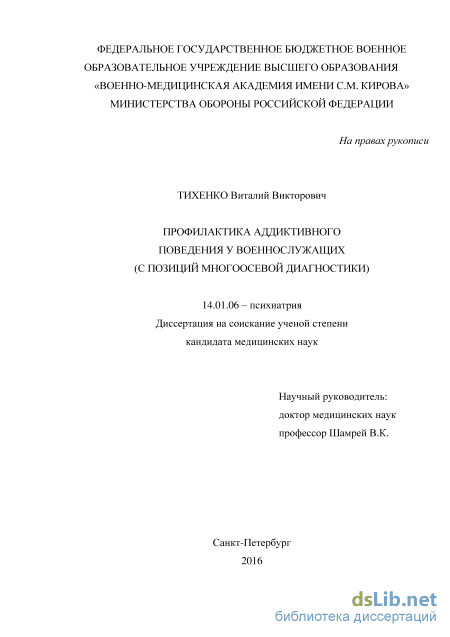 ФЕДЕРАЛЬНОЕ ГОСУДАРСТВЕННОЕ БЮДЖЕТНОЕ ВОЕННОЕ ОБРАЗОВАТЕЛЬНОЕ УЧРЕЖДЕНИЕ ВЫСШЕГО ОБРАЗОВАНИЯ «ВОЕННО-МЕДИЦИНСКАЯ АКАДЕМИЯ ИМЕНИ С.М. КИРОВА» МИНИСТЕРСТВА ОБОРОНЫ РОССИЙСКОЙ ФЕДЕРАЦИИ

На правах рукописи

ТИХЕНКО Виталий Викторович

ПРОФИЛАКТИКА АДДИКТИВНОГО ПОВЕДЕНИЯ У ВОЕННОСЛУЖАЩИХ (С ПОЗИЦИЙ МНОГООСЕВОЙ ДИАГНОСТИКИ)

14.01.06 – психиатрия
Диссертация на соискание ученой степени кандидата медицинских наук

Научный руководитель:
доктор медицинских наук
профессор Шамрей В.К.

Санкт-Петербург
2016

dsLib.net
библиотека диссертаций